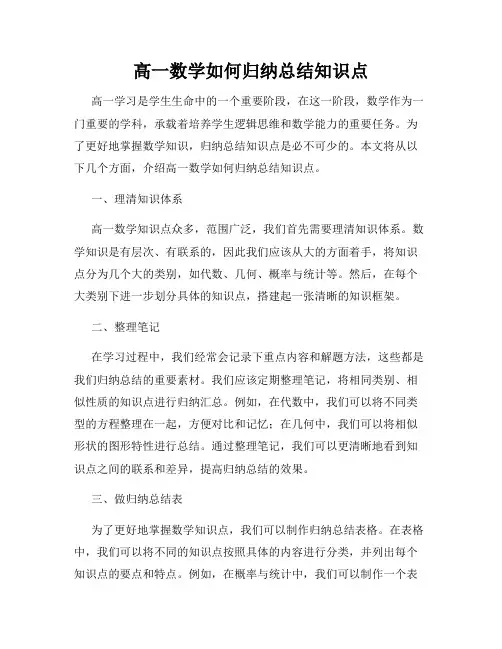 高一数学如何归纳总结知识点

高一学习是学生生命中的一个重要阶段，在这一阶段，数学作为一门重要的学科，承载着培养学生逻辑思维和数学能力的重要任务。为了更好地掌握数学知识，归纳总结知识点是必不可少的。本文将从以下几个方面，介绍高一数学如何归纳总结知识点。

一、理清知识体系

高一数学知识点众多，范围广泛，我们首先需要理清知识体系。数学知识是有层次、有联系的，因此我们应该从大的方面着手，将知识点分为几个大的类别，如代数、几何、概率与统计等。然后，在每个大类别下进一步划分具体的知识点，搭建起一张清晰的知识框架。

二、整理笔记

在学习过程中，我们经常会记录下重点内容和解题方法，这些都是我们归纳总结的重要素材。我们应该定期整理笔记，将相同类别、相似性质的知识点进行归纳汇总。例如，在代数中，我们可以将不同类型的方程整理在一起，方便对比和记忆；在几何中，我们可以将相似形状的图形特性进行总结。通过整理笔记，我们可以更清晰地看到知识点之间的联系和差异，提高归纳总结的效果。

三、做归纳总结表

为了更好地掌握数学知识点，我们可以制作归纳总结表格。在表格中，我们可以将不同的知识点按照具体的内容进行分类，并列出每个知识点的要点和特点。例如，在概率与统计中，我们可以制作一个表